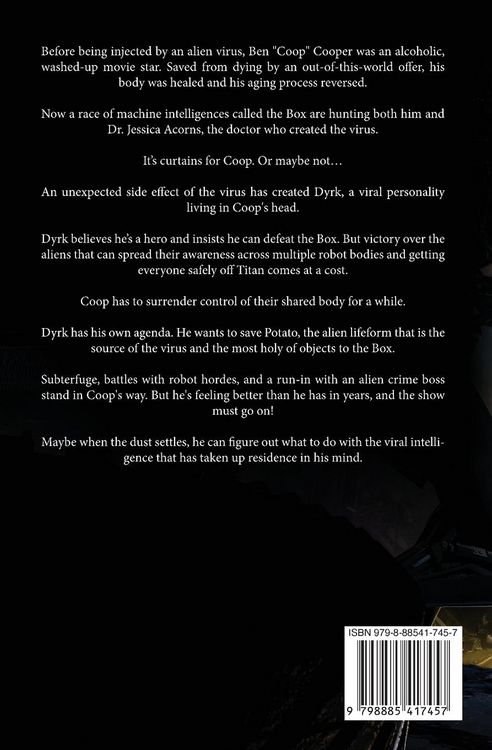 Before being injected by an alien virus, Ben "Coop" Cooper was an alcoholic, washed-up movie star. Saved from dying by an out-of-this-world offer, his body was healed and his aging process reversed.

Now a race of machine intelligences called the Box are hunting both him and Dr. Jessica Acorns, the doctor who created the virus.

It's curtains for Coop. Or maybe not…

An unexpected side effect of the virus has created Dyrk, a viral personality living in Coop's head.

Dyrk believes he's a hero and insists he can defeat the Box. But victory over the aliens that can spread their awareness across multiple robot bodies and getting everyone safely off Titan comes at a cost.

Coop has to surrender control of their shared body for a while.

Dyrk has his own agenda. He wants to save Potato, the alien lifeform that is the source of the virus and the most holy of objects to the Box.

Subterfuge, battles with robot hordes, and a run-in with an alien crime boss stand in Coop's way. But he's feeling better than he has in years, and the show must go on!

Maybe when the dust settles, he can figure out what to do with the viral intelligence that has taken up residence in his mind.

ISBN 979-8-88541-745-7

9 798885 417457